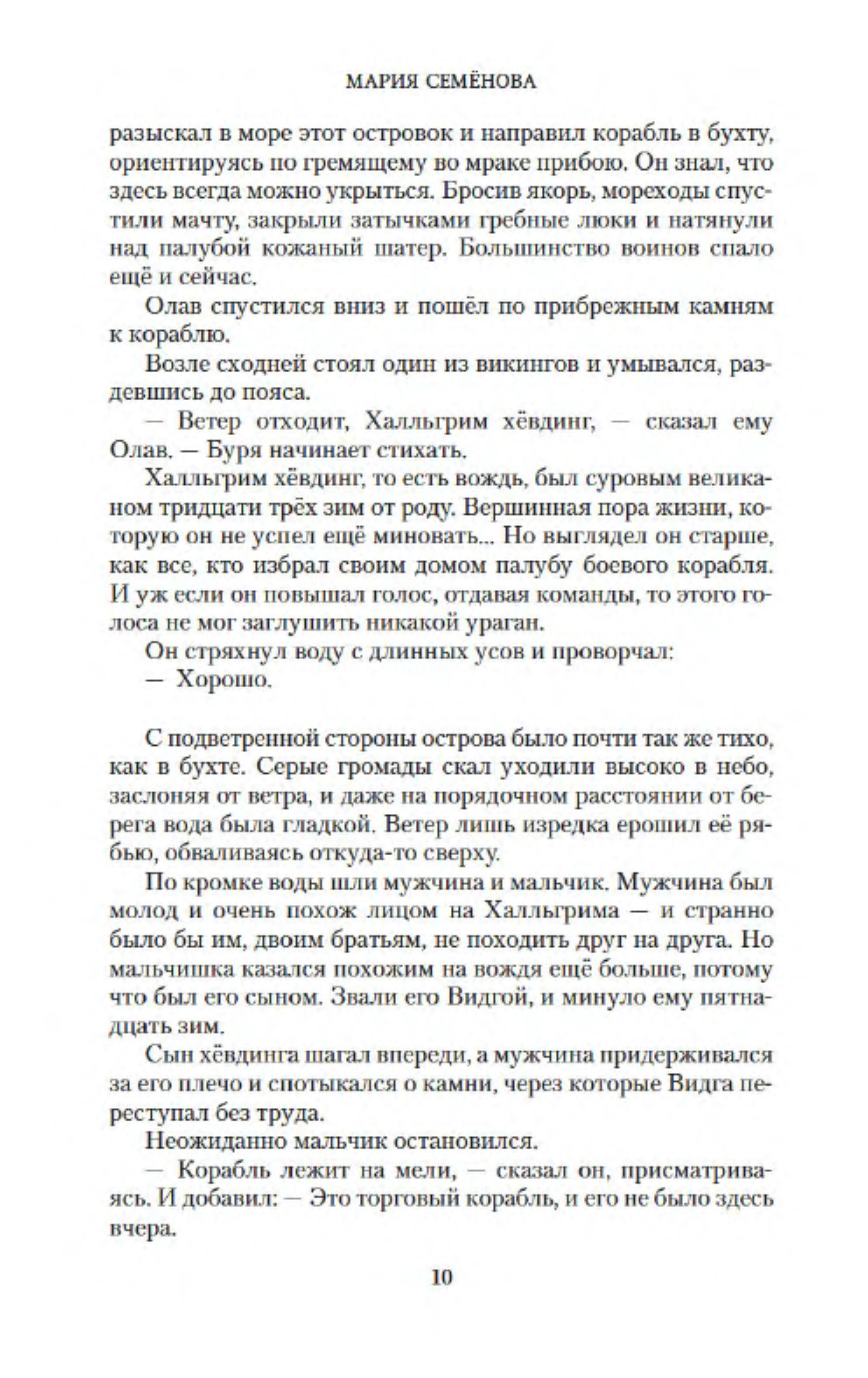 МАРИЯ СЕМЁНОВА

разыскал в море этот островок и направил корабль в бухту, ориентируясь по гремящему во мраке прибою. Он знал, что здесь всегда можно укрыться. Бросив якорь, мореходы спустили мачту, закрыли затычками гребные люки и натянули над палубой кожаный шатер. Большинство воинов спало ещё и сейчас.

Олав спустился вниз и пошёл по прибрежным камням к кораблю.

Возле сходней стоял один из викингов и умывался, раздевшись до пояса.

— Ветер отходит, Халльгрим хёвдинг, — сказал ему Олав. — Буря начинает стихать.

Халльгрим хёвдинг, то есть вождь, был суровым великаном тридцати трёх зим от роду. Вершинная пора жизни, которую он не успел ещё миновать... Но выглядел он старше, как все, кто избрал своим домом палубу боевого корабля. И уж если он повышал голос, отдавая команды, то этого голоса не мог заглушить никакой ураган.

Он стряхнул воду с длинных усов и проворчал:

— Хорошо.

С подветренной стороны острова было почти так же тихо, как в бухте. Серые громады скал уходили высоко в небо, заслоняя от ветра, и даже на порядочном расстоянии от берега вода была гладкой. Ветер лишь изредка ерошил её рябью, обваливаясь откуда-то сверху.

По кромке воды шли мужчина и мальчик. Мужчина был молод и очень похож лицом на Халльгрима — и странно было бы им, двоим братьям, не походить друг на друга. Но мальчишка казался похожим на вождя ещё больше, потому что был его сыном. Звали его Видгой, и минуло ему пятнадцать зим.

Сын хёвдинга шагал впереди, а мужчина придерживался за его плечо и спотыкался о камни, через которые Видга переступал без труда.

Неожиданно мальчик остановился.

— Корабль лежит на мели, — сказал он, присматриваясь. И добавил: — Это торговый корабль, и его не было здесь вчера.

10